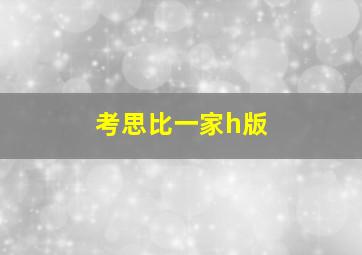 考思比一家h版